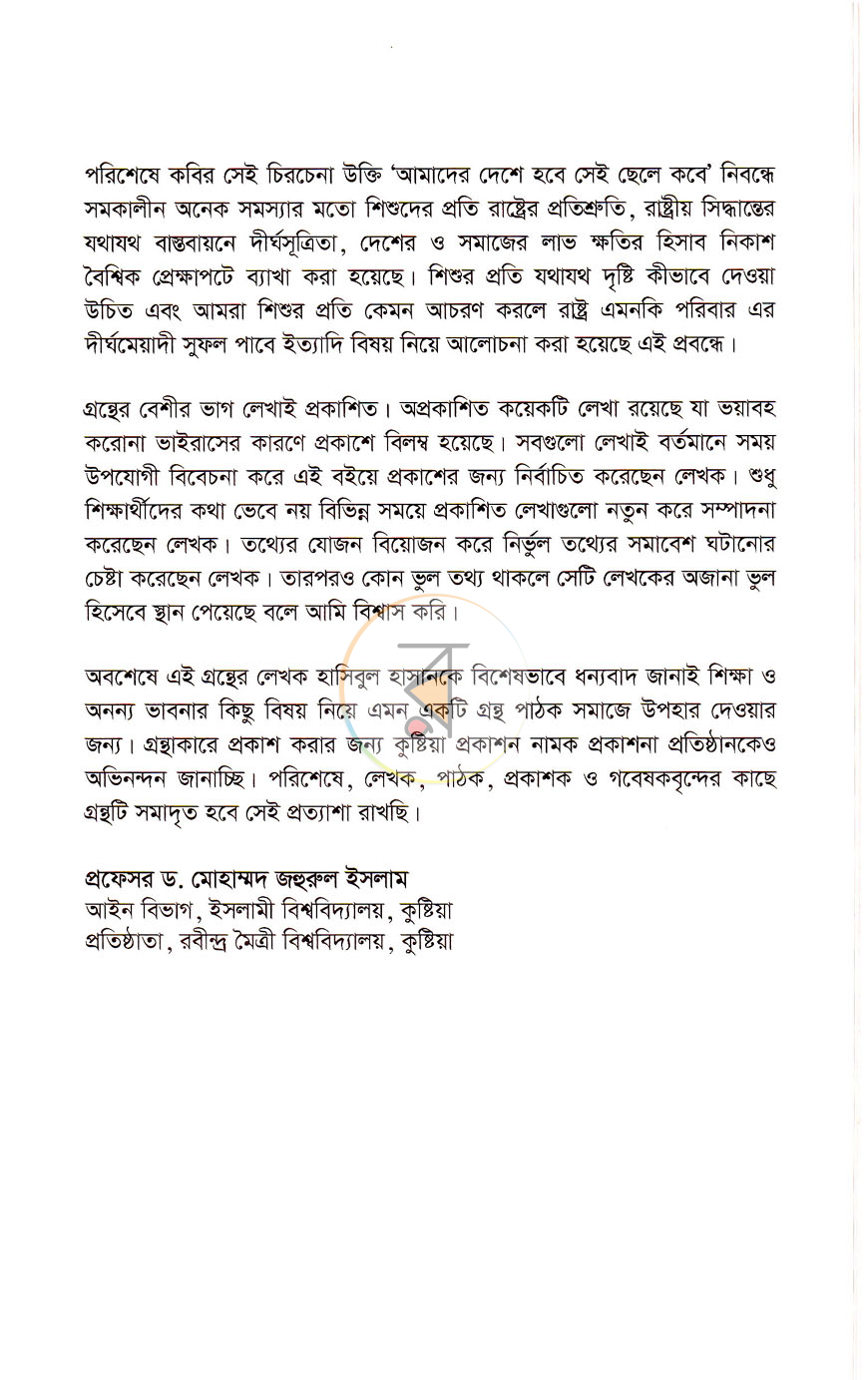 পরিশেষে কবির সেই চিরচেনা উক্তি 'আমাদের দেশে হবে সেই ছেলে কবে' নিবন্ধে সমকালীন অনেক সমস্যার মতো শিশুদের প্রতি রাষ্ট্রের প্রতিশ্রুতি, রাষ্ট্রীয় সিদ্ধান্তের যথাযথ বাস্তবায়নে দীর্ঘসূত্রিতা, দেশের ও সমাজের লাভ ক্ষতির হিসাব নিকাশ বৈশ্বিক প্রেক্ষাপটে ব্যাখা করা হয়েছে। শিশুর প্রতি যথাযথ দৃষ্টি কীভাবে দেওয়া উচিত এবং আমরা শিশুর প্রতি কেমন আচরণ করলে রাষ্ট্র এমনকি পরিবার এর দীর্ঘমেয়াদী সুফল পাবে ইত্যাদি বিষয় নিয়ে আলোচনা করা হয়েছে এই প্রবন্ধে।

গ্রন্থের বেশীর ভাগ লেখাই প্রকাশিত। অপ্রকাশিত কয়েকটি লেখা রয়েছে যা ভয়াবহ করোনা ভাইরাসের কারণে প্রকাশে বিলম্ব হয়েছে। সবগুলো লেখাই বর্তমানে সময় উপযোগী বিবেচনা করে এই বইয়ে প্রকাশের জন্য নির্বাচিত করেছেন লেখক। শুধু শিক্ষার্থীদের কথা ভেবে নয় বিভিন্ন সময়ে প্রকাশিত লেখাগুলো নতুন করে সম্পাদনা করেছেন লেখক। তথ্যের যোজন বিয়োজন করে নির্ভুল তথ্যের সমাবেশ ঘটানোর চেষ্টা করেছেন লেখক। তারপরও কোন ভুল তথ্য থাকলে সেটি লেখকের অজানা ভুল হিসেবে স্থান পেয়েছে বলে আমি বিশ্বাস করি।

অবশেষে এই গ্রন্থের লেখক হাসিবুল হাসানকে বিশেষভাবে ধন্যবাদ জানাই শিক্ষা ও অনন্য ভাবনার কিছু বিষয় নিয়ে এমন একটি গ্রন্থ পাঠক সমাজে উপহার দেওয়ার জন্য। গ্রন্থাকারে প্রকাশ করার জন্য কুষ্টিয়া প্রকাশন নামক প্রকাশনা প্রতিষ্ঠানকেও অভিনন্দন জানাচ্ছি। পরিশেষে, লেখক, পাঠক, প্রকাশক ও গবেষকবৃন্দের কাছে গ্রন্থটি সমাদৃত হবে সেই প্রত্যাশা রাখছি।

প্রফেসর ড. মোহাম্মদ জহুরুল ইসলাম
আইন বিভাগ, ইসলামী বিশ্ববিদ্যালয়, কুষ্টিয়া
প্রতিষ্ঠাতা, রবীন্দ্র মৈত্রী বিশ্ববিদ্যালয়, কুষ্টিয়া